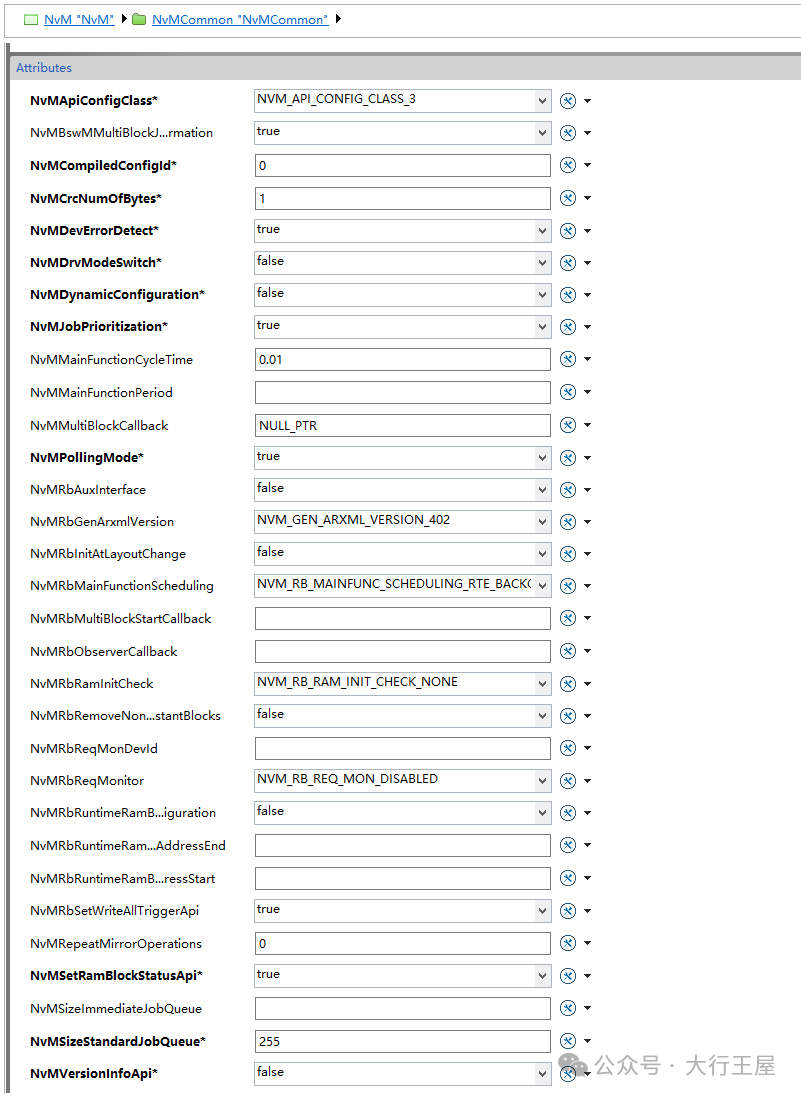 NvM "NvM" ▸ NvMCommon "NvMCommon" ▸

Attributes

| | |
|---|---|
| NvMApiConfigClass* | NVM_API_CONFIG_CLASS_3 |
| NvMBswMMultiBlockJ...rmation | true |
| NvMCompiledConfigId* | 0 |
| NvMCrcNumOfBytes* | 1 |
| NvMDevErrorDetect* | true |
| NvMDrvModeSwitch* | false |
| NvMDynamicConfiguration* | false |
| NvMJobPrioritization* | true |
| NvMMainFunctionCycleTime | 0.01 |
| NvMMainFunctionPeriod | |
| NvMMultiBlockCallback | NULL_PTR |
| NvMPollingMode* | true |
| NvMRbAuxInterface | false |
| NvMRbGenArxmlVersion | NVM_GEN_ARXML_VERSION_402 |
| NvMRbInitAtLayoutChange | false |
| NvMRbMainFunctionScheduling | NVM_RB_MAINFUNC_SCHEDULING_RTE_BACK( |
| NvMRbMultiBlockStartCallback | |
| NvMRbObserverCallback | |
| NvMRbRamInitCheck | NVM_RB_RAM_INIT_CHECK_NONE |
| NvMRbRemoveNon...stantBlocks | false |
| NvMRbReqMonDevId | |
| NvMRbReqMonitor | NVM_RB_REQ_MON_DISABLED |
| NvMRbRuntimeRamB...iguration | false |
| NvMRbRuntimeRam...AddressEnd | |
| NvMRbRuntimeRamB...ressStart | |
| NvMRbSetWriteAllTriggerApi | true |
| NvMRepeatMirrorOperations | 0 |
| NvMSetRamBlockStatusApi* | true |
| NvMSizeImmediateJobQueue | |
| NvMSizeStandardJobQueue* | 255 |
| NvMVersionInfoApi* | false |

公众号 · 大行王屋